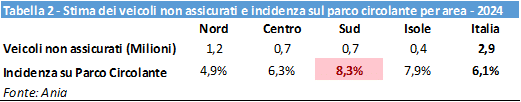 Tabella 2 - Stima dei veicoli non assicurati e incidenza sul parco circolante per area - 2024

| | Nord | Centro | Sud | Isole | Italia |
|---|---|---|---|---|---|
| Veicoli non assicurati (Milioni) | 1,2 | 0,7 | 0,7 | 0,4 | 2,9 |
| Incidenza su Parco Circolante | 4,9% | 6,3% | 8,3% | 7,9% | 6,1% |

Fonte: Ania